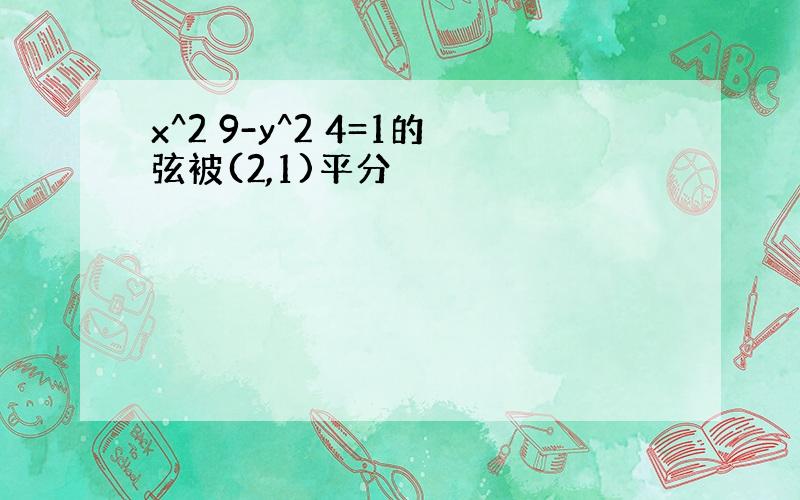 x^2 9-y^2 4=1的弦被(2,1)平分

ABC

Back to School